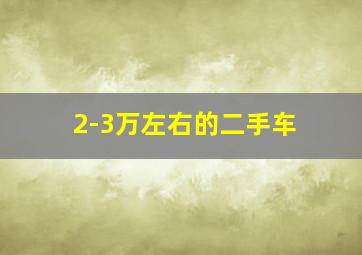 2-3万左右的二手车